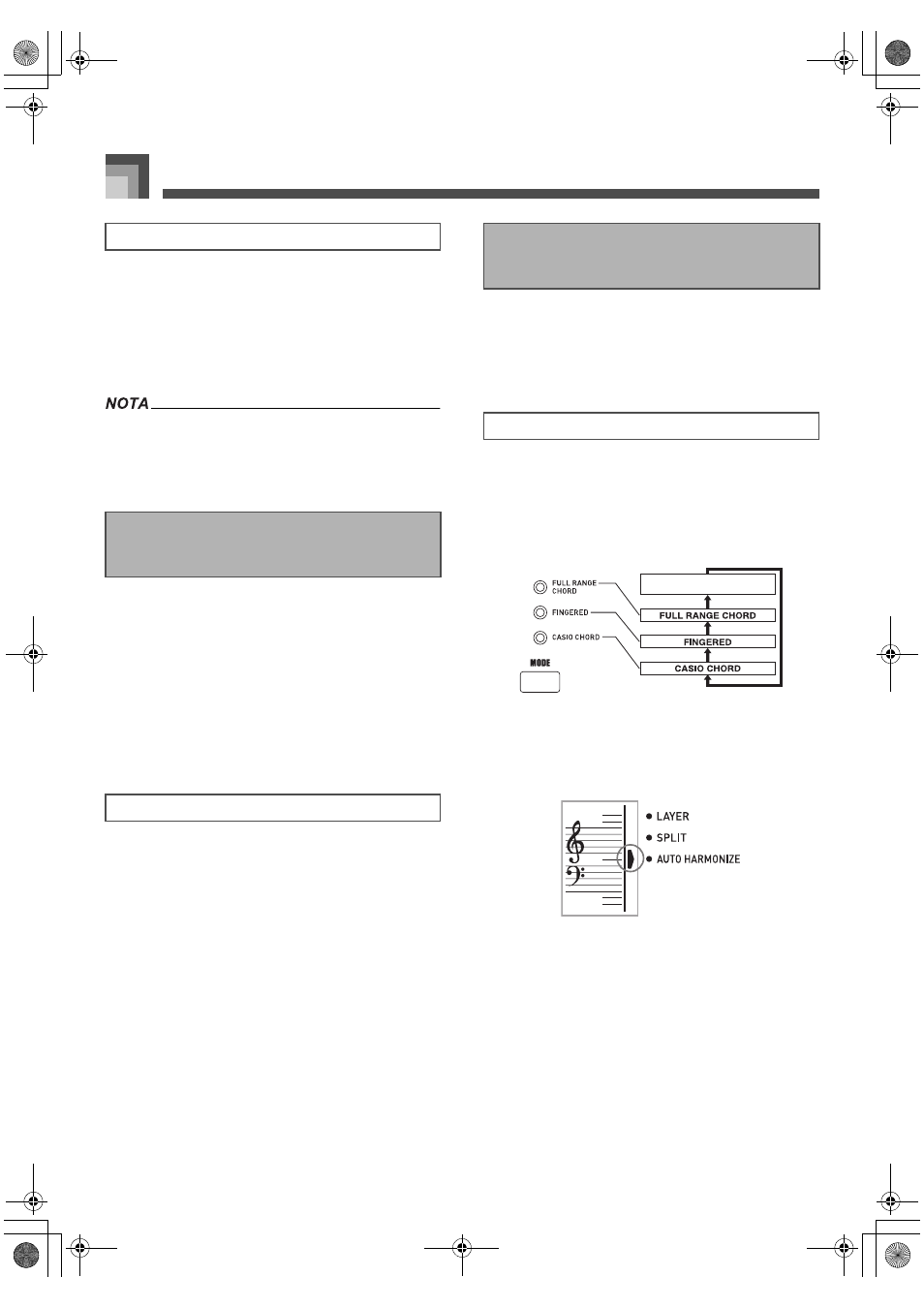 NOTA

FULL RANGE CHORD

FINGERED

CASIO CHORD

MODE

FULL RANGE CHORD

FINGERED

CASIO CHORD

LAYER

SPLIT

AUTO HARMONIZE